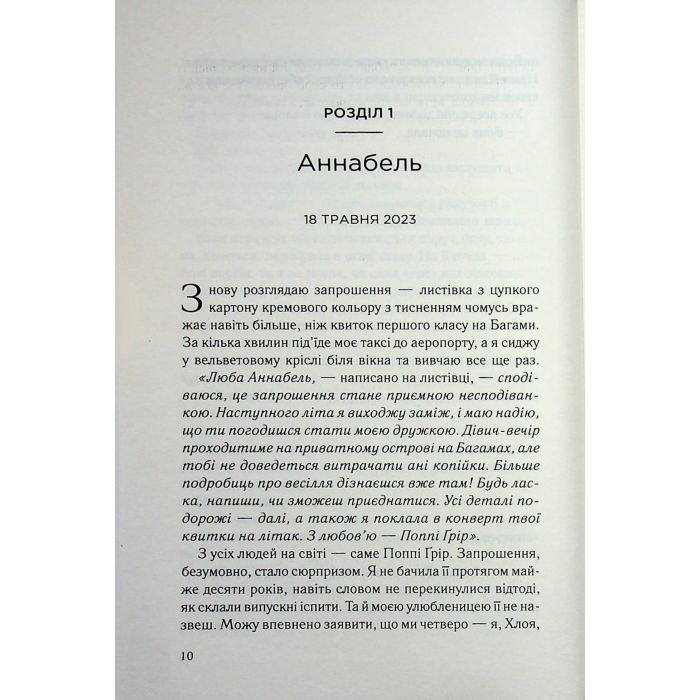 РОЗДІЛ 1

Аннабель

18 ТРАВНЯ 2023

Знову розглядаю запрошення — листівка з цупкого картону кремового кольору з тисненням чомусь вражає навіть більше, ніж квиток першого класу на Багами. За кілька хвилин під'їде моє таксі до аеропорту, а я сиджу у вельветовому кріслі біля вікна та вивчаю все ще раз.

«Люба Аннабель, — написано на листівці, — сподіваюся, це запрошення стане приємною несподіванкою. Наступного літа я виходжу заміж, і маю надію, що ти погодишся стати моєю дружкою. Дівич-вечір проходитиме на приватному острові на Багамах, але тобі не доведеться витрачати ані копійки. Більше подробиць про весілля дізнаєшся вже там! Будь ласка, напиши, чи зможеш приєднатися. Усі деталі подорожі — далі, а також я поклала в конверт твої квитки на літак. З любов'ю — Поппі Грір».

З усіх людей на світі — саме Поппі Грір. Запрошення, безумовно, стало сюрпризом. Я не бачила її протягом майже десяти років, навіть словом не перекинулися відтоді, як склали випускні іспити. Та й моєю улюбленицею її не назвеш. Можу впевнено заявити, що ми четверо — я, Хлоя,

10